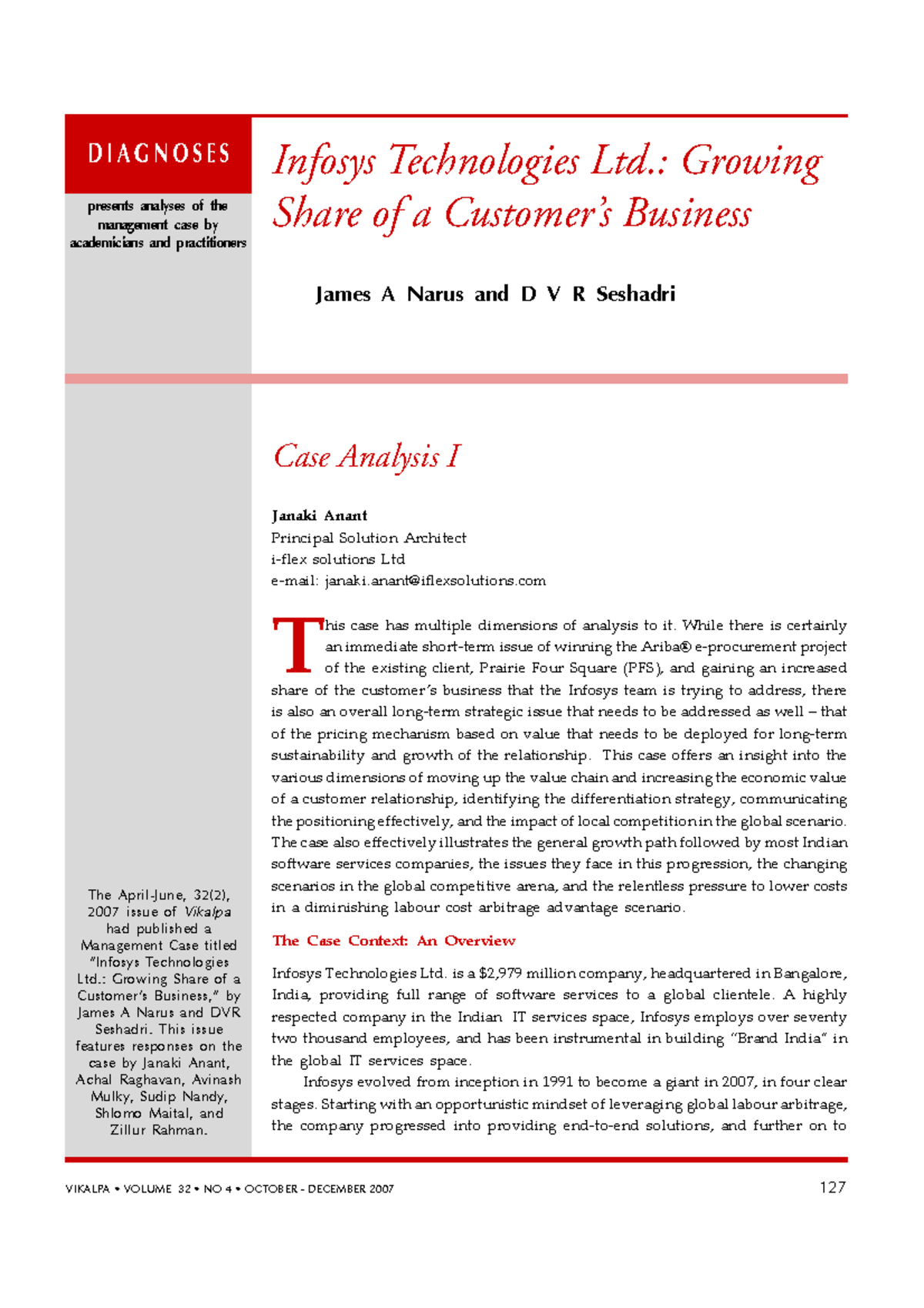 DIAGNOSES

presents analyses of the management case by academicians and practitioners

Infosys Technologies Ltd.: Growing Share of a Customer's Business

James A Narus and D V R Seshadri

Case Analysis I

Janaki Anant
Principal Solution Architect
i-flex solutions Ltd
e-mail: janaki.anant@iflexsolutions.com

This case has multiple dimensions of analysis to it. While there is certainly an immediate short-term issue of winning the Ariba® e-procurement project of the existing client, Prairie Four Square (PFS), and gaining an increased share of the customer's business that the Infosys team is trying to address, there is also an overall long-term strategic issue that needs to be addressed as well – that of the pricing mechanism based on value that needs to be deployed for long-term sustainability and growth of the relationship. This case offers an insight into the various dimensions of moving up the value chain and increasing the economic value of a customer relationship, identifying the differentiation strategy, communicating the positioning effectively, and the impact of local competition in the global scenario. The case also effectively illustrates the general growth path followed by most Indian software services companies, the issues they face in this progression, the changing scenarios in the global competitive arena, and the relentless pressure to lower costs in a diminishing labour cost arbitrage advantage scenario.

The Case Context: An Overview

Infosys Technologies Ltd. is a $2,979 million company, headquartered in Bangalore, India, providing full range of software services to a global clientele. A highly respected company in the Indian IT services space, Infosys employs over seventy two thousand employees, and has been instrumental in building "Brand India" in the global IT services space.

Infosys evolved from inception in 1991 to become a giant in 2007, in four clear stages. Starting with an opportunistic mindset of leveraging global labour arbitrage, the company progressed into providing end-to-end solutions, and further on to

The April-June, 32(2), 2007 issue of Vikalpa had published a Management Case titled "Infosys Technologies Ltd.: Growing Share of a Customer's Business," by James A Narus and DVR Seshadri. This issue features responses on the case by Janaki Anant, Achal Raghavan, Avinash Mulky, Sudip Nandy, Shlomo Maital, and Zillur Rahman.

VIKALPA • VOLUME 32 • NO 4 • OCTOBER - DECEMBER 2007

127